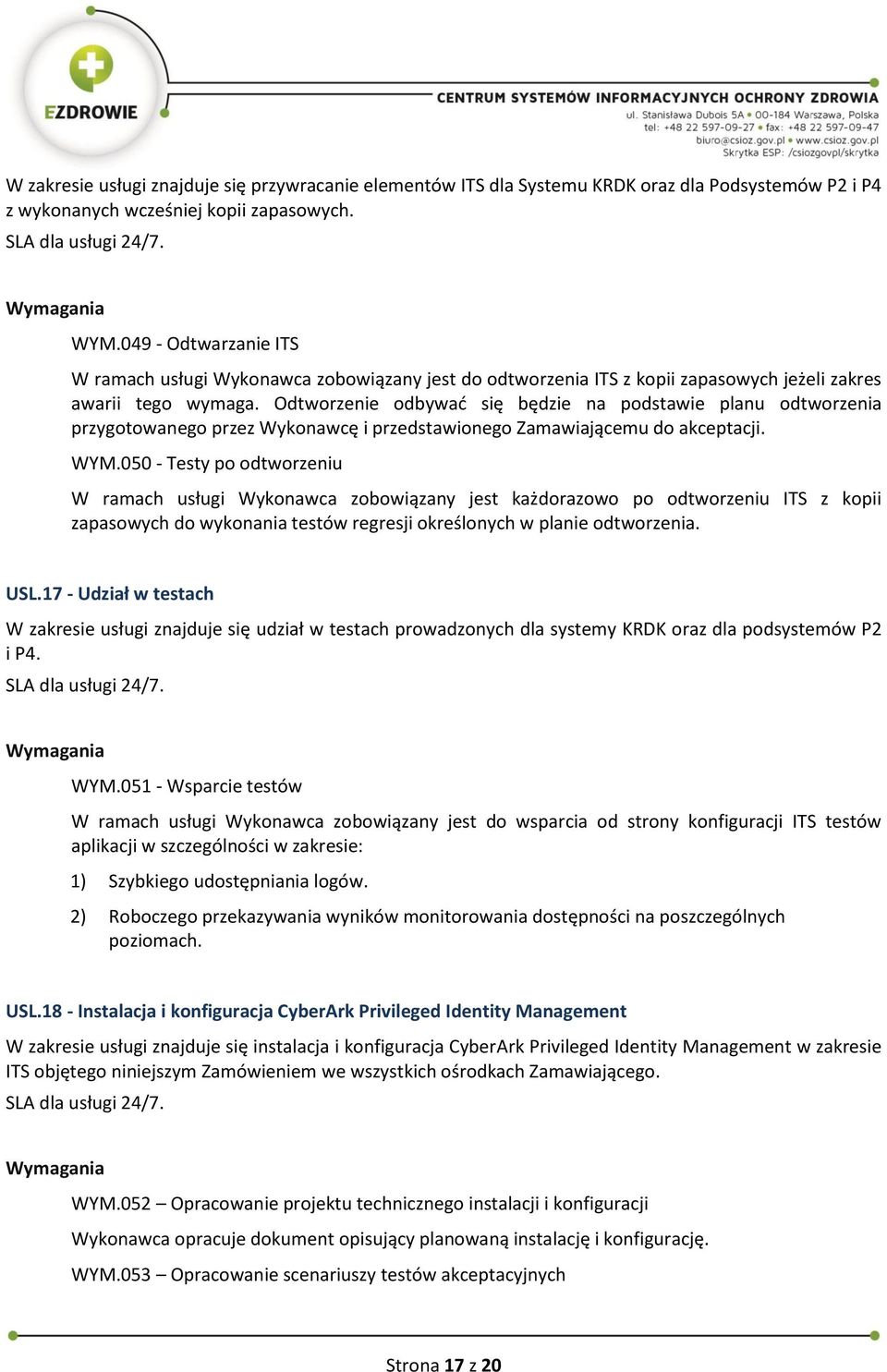 EZDROWIE

CENTRUM SYSTEMÓW INFORMACYJNYCH OCHRONY ZDROWIA
ul. Stanisława Dubois 5A • 00-184 Warszawa, Polska
tel: +48 22 597-09-27 • fax: +48 22 597-09-47
biuro@csioz.gov.pl • www.csioz.gov.pl
Skrytka ESP: /csiozgovpl/skrytka

W zakresie usługi znajduje się przywracanie elementów ITS dla Systemu KRDK oraz dla Podsystemów P2 i P4 z wykonanych wcześniej kopii zapasowych.
SLA dla usługi 24/7.

Wymagania

WYM.049 - Odtwarzanie ITS

W ramach usługi Wykonawca zobowiązany jest do odtworzenia ITS z kopii zapasowych jeżeli zakres awarii tego wymaga. Odtworzenie odbywać się będzie na podstawie planu odtworzenia przygotowanego przez Wykonawcę i przedstawionego Zamawiającemu do akceptacji.

WYM.050 - Testy po odtworzeniu

W ramach usługi Wykonawca zobowiązany jest każdorazowo po odtworzeniu ITS z kopii zapasowych do wykonania testów regresji określonych w planie odtworzenia.

USL.17 - Udział w testach

W zakresie usługi znajduje się udział w testach prowadzonych dla systemy KRDK oraz dla podsystemów P2 i P4.
SLA dla usługi 24/7.

Wymagania

WYM.051 - Wsparcie testów

W ramach usługi Wykonawca zobowiązany jest do wsparcia od strony konfiguracji ITS testów aplikacji w szczególności w zakresie:

1) Szybkiego udostępniania logów.

2) Roboczego przekazywania wyników monitorowania dostępności na poszczególnych poziomach.

USL.18 - Instalacja i konfiguracja CyberArk Privileged Identity Management

W zakresie usługi znajduje się instalacja i konfiguracja CyberArk Privileged Identity Management w zakresie ITS objętego niniejszym Zamówieniem we wszystkich ośrodkach Zamawiającego.
SLA dla usługi 24/7.

Wymagania

WYM.052 – Opracowanie projektu technicznego instalacji i konfiguracji

Wykonawca opracuje dokument opisujący planowaną instalację i konfigurację.

WYM.053 – Opracowanie scenariuszy testów akceptacyjnych

Strona 17 z 20